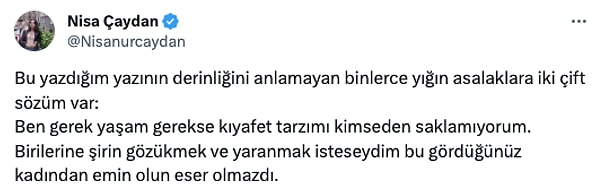 Nisa Çaydan
@Nisanurcaydan

Bu yazdığım yazının derinliğini anlamayan binlerce yığın asalaklara iki çift sözüm var:
Ben gerek yaşam gerekse kıyafet tarzımı kimseden saklamıyorum.
Birilerine şirin gözükmek ve yaranmak isteseydim bu gördüğünüz kadından emin olun eser olmazdı.